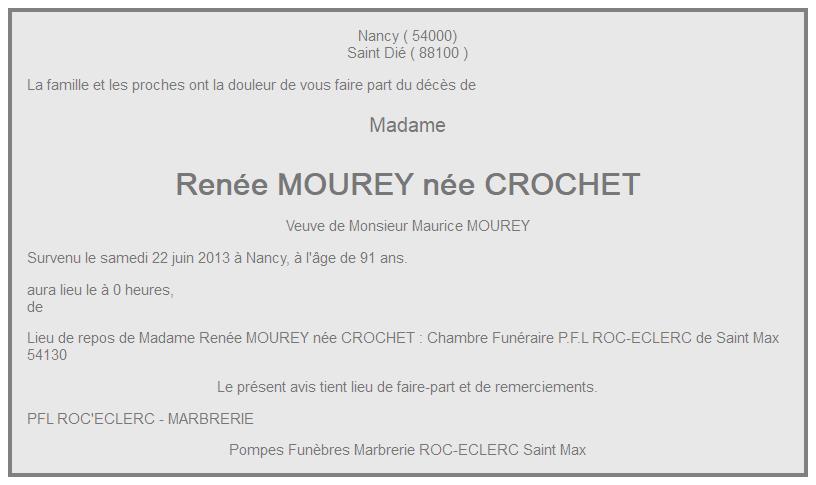 Nancy ( 54000)
Saint Dié ( 88100 )

La famille et les proches ont la douleur de vous faire part du décès de

Madame

Renée MOUREY née CROCHET

Veuve de Monsieur Maurice MOUREY

Survenu le samedi 22 juin 2013 à Nancy, à l'âge de 91 ans.

aura lieu le à 0 heures,
de

Lieu de repos de Madame Renée MOUREY née CROCHET : Chambre Funéraire P.F.L ROC-ECLERC de Saint Max 54130

Le présent avis tient lieu de faire-part et de remerciements.

PFL ROC'ECLERC - MARBRERIE

Pompes Funèbres Marbrerie ROC-ECLERC Saint Max